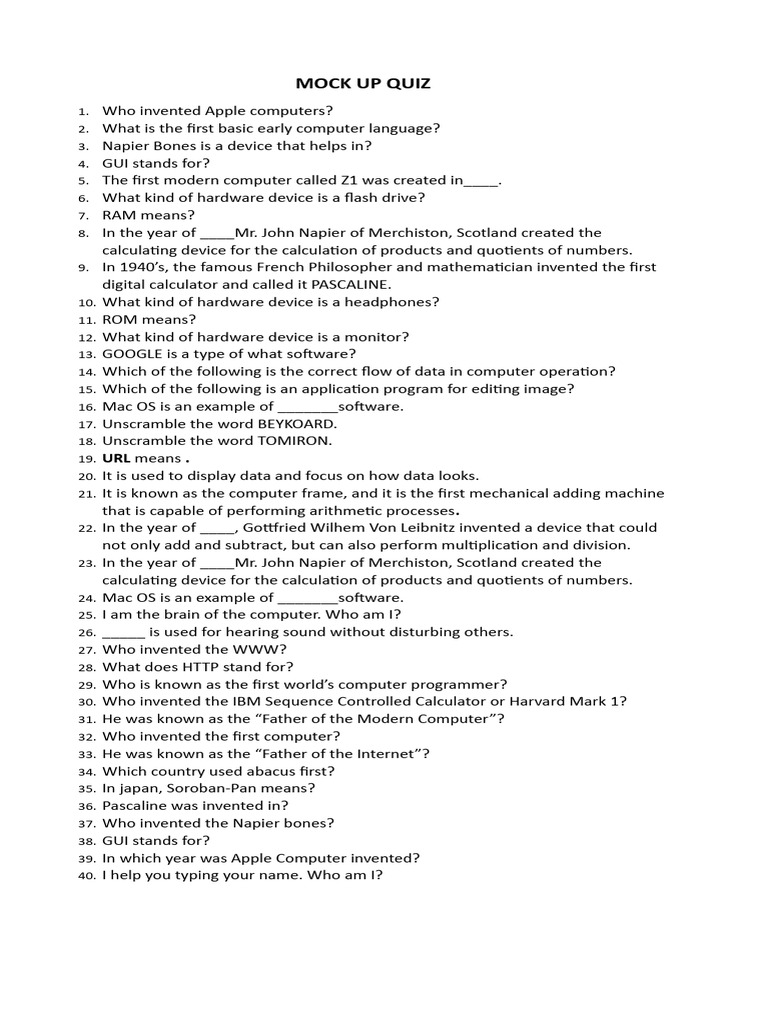 MOCK UP QUIZ

1. Who invented Apple computers?
2. What is the first basic early computer language?
3. Napier Bones is a device that helps in?
4. GUI stands for?
5. The first modern computer called Z1 was created in____.
6. What kind of hardware device is a flash drive?
7. RAM means?
8. In the year of ____Mr. John Napier of Merchiston, Scotland created the calculating device for the calculation of products and quotients of numbers.
9. In 1940's, the famous French Philosopher and mathematician invented the first digital calculator and called it PASCALINE.
10. What kind of hardware device is a headphones?
11. ROM means?
12. What kind of hardware device is a monitor?
13. GOOGLE is a type of what software?
14. Which of the following is the correct flow of data in computer operation?
15. Which of the following is an application program for editing image?
16. Mac OS is an example of ____software.
17. Unscramble the word BEYKOARD.
18. Unscramble the word TOMIRON.
19. URL means .
20. It is used to display data and focus on how data looks.
21. It is known as the computer frame, and it is the first mechanical adding machine that is capable of performing arithmetic processes.
22. In the year of ____, Gottfried Wilhem Von Leibnitz invented a device that could not only add and subtract, but can also perform multiplication and division.
23. In the year of ____Mr. John Napier of Merchiston, Scotland created the calculating device for the calculation of products and quotients of numbers.
24. Mac OS is an example of ____software.
25. I am the brain of the computer. Who am I?
26. ____ is used for hearing sound without disturbing others.
27. Who invented the WWW?
28. What does HTTP stand for?
29. Who is known as the first world's computer programmer?
30. Who invented the IBM Sequence Controlled Calculator or Harvard Mark 1?
31. He was known as the "Father of the Modern Computer"?
32. Who invented the first computer?
33. He was known as the "Father of the Internet"?
34. Which country used abacus first?
35. In japan, Soroban-Pan means?
36. Pascaline was invented in?
37. Who invented the Napier bones?
38. GUI stands for?
39. In which year was Apple Computer invented?
40. I help you typing your name. Who am I?